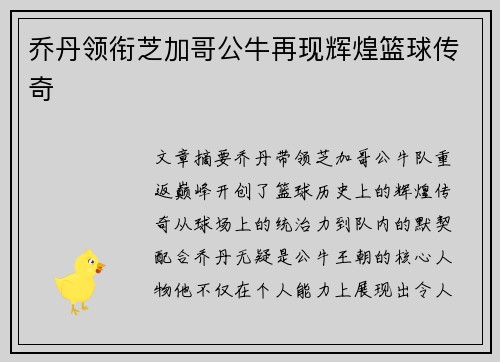 乔丹领衔芝加哥公牛再现辉煌篮球传奇

文章摘要乔丹带领芝加哥公牛队重返巅峰开创了篮球历史上的辉煌传奇从球场上的统治力到队内的默契配合乔丹无疑是公牛王朝的核心人物他不仅在个人能力上展现出令人